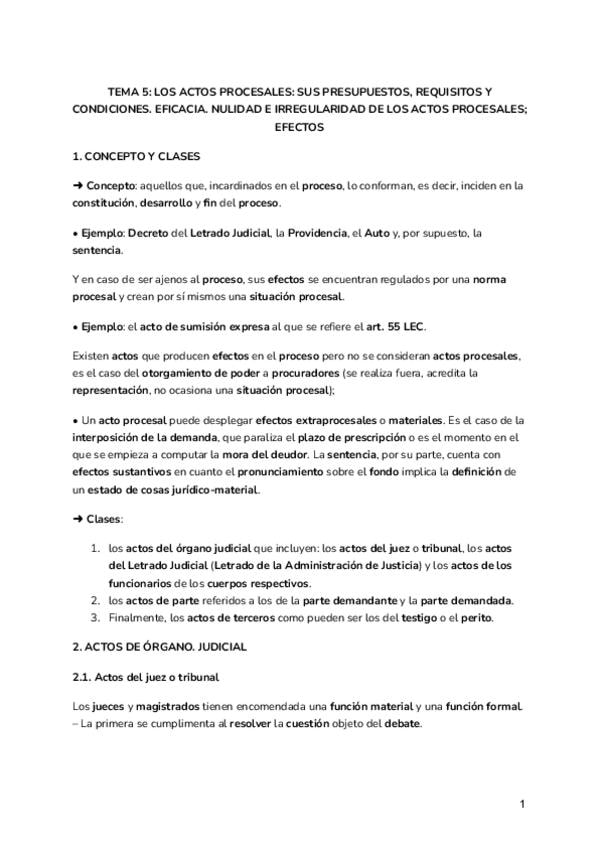 TEMA 5: LOS ACTOS PROCESALES: SUS PRESUPUESTOS, REQUISITOS Y CONDICIONES. EFICACIA. NULIDAD E IRREGULARIDAD DE LOS ACTOS PROCESALES; EFECTOS

1. CONCEPTO Y CLASES

➜ Concepto: aquellos que, incardinados en el proceso, lo conforman, es decir, inciden en la constitución, desarrollo y fin del proceso.

• Ejemplo: Decreto del Letrado Judicial, la Providencia, el Auto y, por supuesto, la sentencia.

Y en caso de ser ajenos al proceso, sus efectos se encuentran regulados por una norma procesal y crean por sí mismos una situación procesal.

• Ejemplo: el acto de sumisión expresa al que se refiere el art. 55 LEC.

Existen actos que producen efectos en el proceso pero no se consideran actos procesales, es el caso del otorgamiento de poder a procuradores (se realiza fuera, acredita la representación, no ocasiona una situación procesal);

• Un acto procesal puede desplegar efectos extraprocesales o materiales. Es el caso de la interposición de la demanda, que paraliza el plazo de prescripción o es el momento en el que se empieza a computar la mora del deudor. La sentencia, por su parte, cuenta con efectos sustantivos en cuanto el pronunciamiento sobre el fondo implica la definición de un estado de cosas jurídico-material.

➜ Clases:

1. los actos del órgano judicial que incluyen: los actos del juez o tribunal, los actos del Letrado Judicial (Letrado de la Administración de Justicia) y los actos de los funcionarios de los cuerpos respectivos.
2. los actos de parte referidos a los de la parte demandante y la parte demandada.
3. Finalmente, los actos de terceros como pueden ser los del testigo o el perito.

2. ACTOS DE ÓRGANO. JUDICIAL

2.1. Actos del juez o tribunal

Los jueces y magistrados tienen encomendada una función material y una función formal. – La primera se cumplimenta al resolver la cuestión objeto del debate.

1